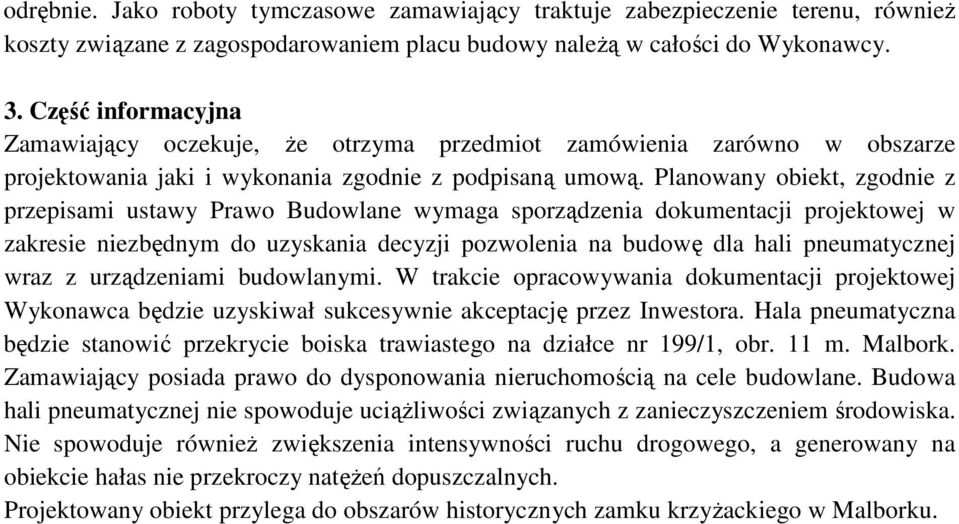 odrębnie. Jako roboty tymczasowe zamawiający traktuje zabezpieczenie terenu, również koszty związane z zagospodarowaniem placu budowy należą w całości do Wykonawcy.

3. Część informacyjna
Zamawiający oczekuje, że otrzyma przedmiot zamówienia zarówno w obszarze projektowania jaki i wykonania zgodnie z podpisaną umową. Planowany obiekt, zgodnie z przepisami ustawy Prawo Budowlane wymaga sporządzenia dokumentacji projektowej w zakresie niezbędnym do uzyskania decyzji pozwolenia na budowę dla hali pneumatycznej wraz z urządzeniami budowlanymi. W trakcie opracowywania dokumentacji projektowej Wykonawca będzie uzyskiwał sukcesywnie akceptację przez Inwestora. Hala pneumatyczna będzie stanowić przekrycie boiska trawiastego na działce nr 199/1, obr. 11 m. Malbork. Zamawiający posiada prawo do dysponowania nieruchomością na cele budowlane. Budowa hali pneumatycznej nie spowoduje uciążliwości związanych z zanieczyszczeniem środowiska. Nie spowoduje również zwiększenia intensywności ruchu drogowego, a generowany na obiekcie hałas nie przekroczy natężeń dopuszczalnych.
Projektowany obiekt przylega do obszarów historycznych zamku krzyżackiego w Malborku.